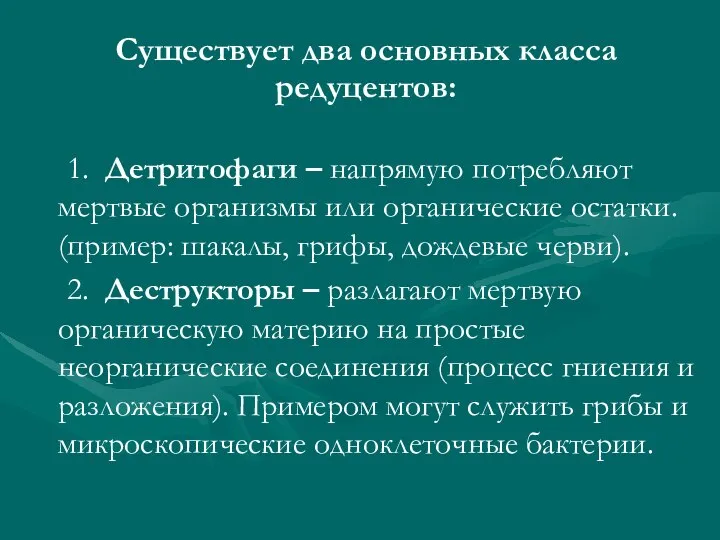 Существует два основных класса редуцентов:

1. Детритофаги – напрямую потребляют мертвые организмы или органические остатки. (пример: шакалы, грифы, дождевые черви).

2. Деструкторы – разлагают мертвую органическую материю на простые неорганические соединения (процесс гниения и разложения). Примером могут служить грибы и микроскопические одноклеточные бактерии.